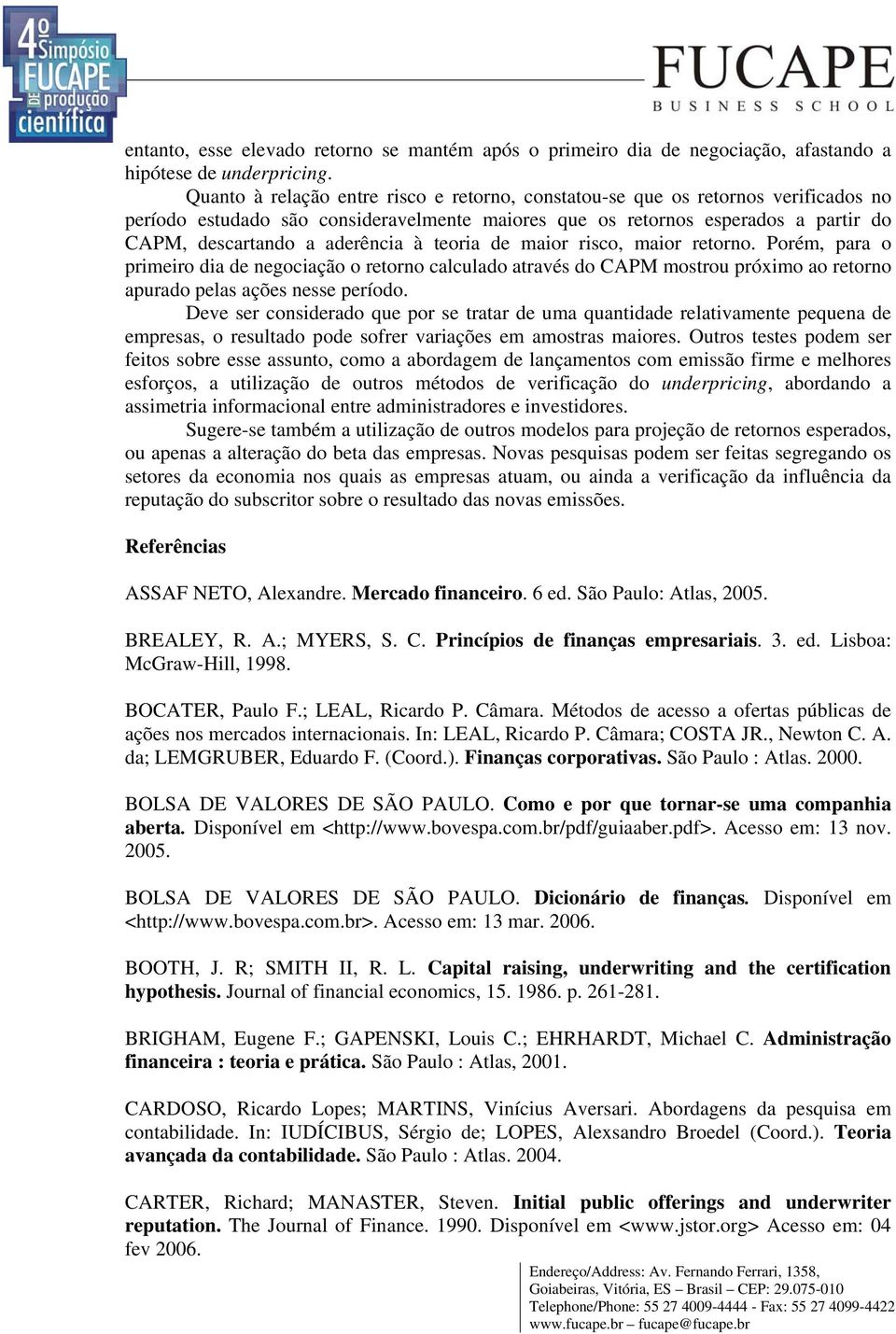 4º Simpósio FUCAPE DE produção científica

FUCAPE
BUSINESS SCHOOL

entanto, esse elevado retorno se mantém após o primeiro dia de negociação, afastando a hipótese de underpricing.

Quanto à relação entre risco e retorno, constatou-se que os retornos verificados no período estudado são consideravelmente maiores que os retornos esperados a partir do CAPM, descartando a aderência à teoria de maior risco, maior retorno. Porém, para o primeiro dia de negociação o retorno calculado através do CAPM mostrou próximo ao retorno apurado pelas ações nesse período.

Deve ser considerado que por se tratar de uma quantidade relativamente pequena de empresas, o resultado pode sofrer variações em amostras maiores. Outros testes podem ser feitos sobre esse assunto, como a abordagem de lançamentos com emissão firme e melhores esforços, a utilização de outros métodos de verificação do underpricing, abordando a assimetria informacional entre administradores e investidores.

Sugere-se também a utilização de outros modelos para projeção de retornos esperados, ou apenas a alteração do beta das empresas. Novas pesquisas podem ser feitas segregando os setores da economia nos quais as empresas atuam, ou ainda a verificação da influência da reputação do subscritor sobre o resultado das novas emissões.

Referências

ASSAF NETO, Alexandre. Mercado financeiro. 6 ed. São Paulo: Atlas, 2005.

BREALEY, R. A.; MYERS, S. C. Princípios de finanças empresariais. 3. ed. Lisboa: McGraw-Hill, 1998.

BOCATER, Paulo F.; LEAL, Ricardo P. Câmara. Métodos de acesso a ofertas públicas de ações nos mercados internacionais. In: LEAL, Ricardo P. Câmara; COSTA JR., Newton C. A. da; LEMGRUBER, Eduardo F. (Coord.). Finanças corporativas. São Paulo : Atlas. 2000.

BOLSA DE VALORES DE SÃO PAULO. Como e por que tornar-se uma companhia aberta. Disponível em <http://www.bovespa.com.br/pdf/guiaaber.pdf>. Acesso em: 13 nov. 2005.

BOLSA DE VALORES DE SÃO PAULO. Dicionário de finanças. Disponível em <http://www.bovespa.com.br>. Acesso em: 13 mar. 2006.

BOOTH, J. R; SMITH II, R. L. Capital raising, underwriting and the certification hypothesis. Journal of financial economics, 15. 1986. p. 261-281.

BRIGHAM, Eugene F.; GAPENSKI, Louis C.; EHRHARDT, Michael C. Administração financeira : teoria e prática. São Paulo : Atlas, 2001.

CARDOSO, Ricardo Lopes; MARTINS, Vinícius Aversari. Abordagens da pesquisa em contabilidade. In: IUDÍCIBUS, Sérgio de; LOPES, Alexsandro Broedel (Coord.). Teoria avançada da contabilidade. São Paulo : Atlas. 2004.

CARTER, Richard; MANASTER, Steven. Initial public offerings and underwriter reputation. The Journal of Finance. 1990. Disponível em <www.jstor.org> Acesso em: 04 fev 2006.

Endereço/Address: Av. Fernando Ferrari, 1358,
Goiabeiras, Vitória, ES – Brasil – CEP: 29.075-010
Telephone/Phone: 55 27 4009-4444 - Fax: 55 27 4099-4422
www.fucape.br – fucape@fucape.br